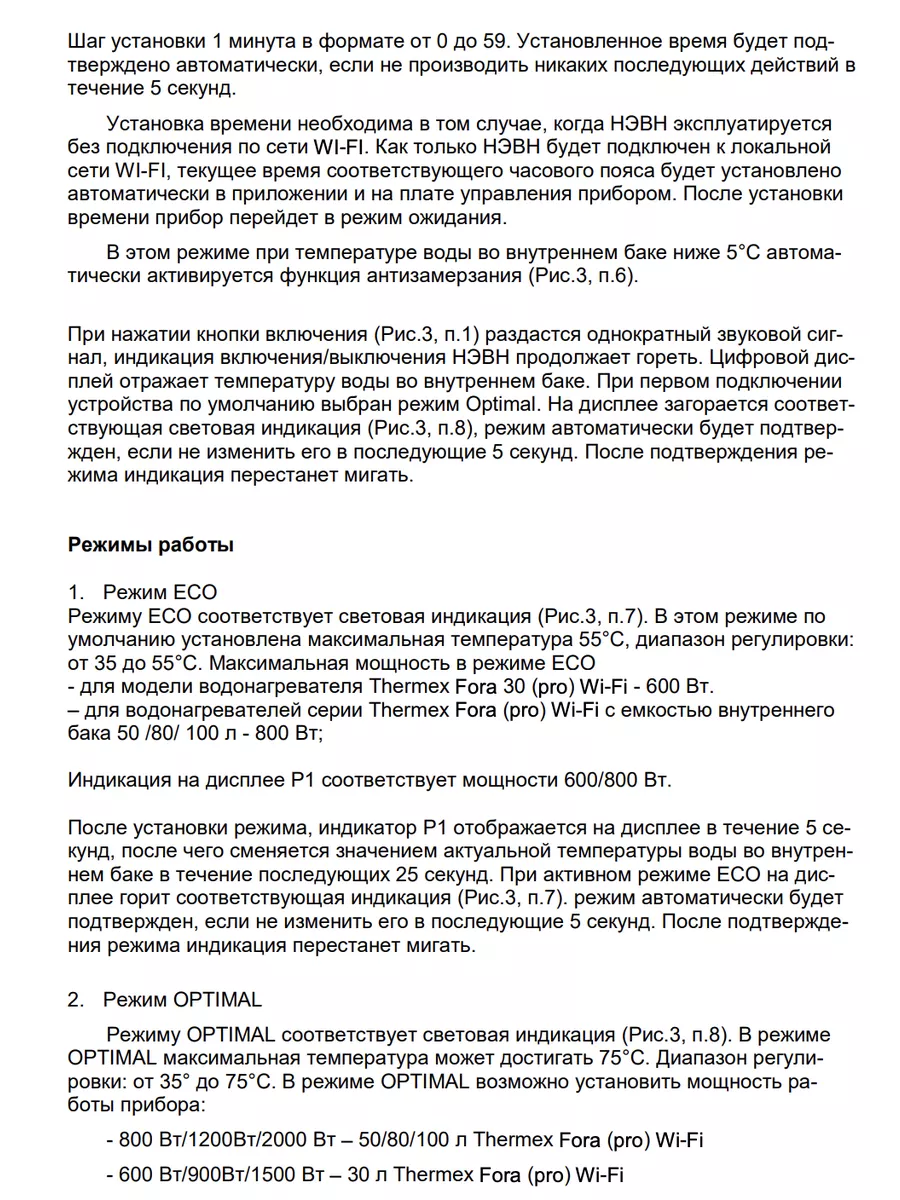 Шаг установки 1 минута в формате от 0 до 59. Установленное время будет подтверждено автоматически, если не производить никаких последующих действий в течение 5 секунд.

Установка времени необходима в том случае, когда НЭВН эксплуатируется без подключения по сети WI-FI. Как только НЭВН будет подключен к локальной сети WI-FI, текущее время соответствующего часового пояса будет установлено автоматически в приложении и на плате управления прибором. После установки времени прибор перейдет в режим ожидания.

В этом режиме при температуре воды во внутреннем баке ниже 5°С автоматически активируется функция антизамерзания (Рис.3, п.6).

При нажатии кнопки включения (Рис.3, п.1) раздастся однократный звуковой сигнал, индикация включения/выключения НЭВН продолжает гореть. Цифровой дисплей отражает температуру воды во внутреннем баке. При первом подключении устройства по умолчанию выбран режим Optimal. На дисплее загорается соответствующая световая индикация (Рис.3, п.8), режим автоматически будет подтвержден, если не изменить его в последующие 5 секунд. После подтверждения режима индикация перестанет мигать.

Режимы работы

1. Режим ECO
Режиму ECO соответствует световая индикация (Рис.3, п.7). В этом режиме по умолчанию установлена максимальная температура 55°С, диапазон регулировки: от 35 до 55°С. Максимальная мощность в режиме ECO
- для модели водонагревателя Thermex Fora 30 (pro) Wi-Fi - 600 Вт.
– для водонагревателей серии Thermex Fora (pro) Wi-Fi с емкостью внутреннего бака 50 /80/ 100 л - 800 Вт;

Индикация на дисплее P1 соответствует мощности 600/800 Вт.

После установки режима, индикатор P1 отображается на дисплее в течение 5 секунд, после чего сменяется значением актуальной температуры воды во внутреннем баке в течение последующих 25 секунд. При активном режиме ECO на дисплее горит соответствующая индикация (Рис.3, п.7). режим автоматически будет подтвержден, если не изменить его в последующие 5 секунд. После подтверждения режима индикация перестанет мигать.

2. Режим OPTIMAL

Режиму OPTIMAL соответствует световая индикация (Рис.3, п.8). В режиме OPTIMAL максимальная температура может достигать 75°С. Диапазон регулировки: от 35° до 75°С. В режиме OPTIMAL возможно установить мощность работы прибора:

- 800 Вт/1200Вт/2000 Вт – 50/80/100 л Thermex Fora (pro) Wi-Fi

- 600 Вт/900Вт/1500 Вт – 30 л Thermex Fora (pro) Wi-Fi